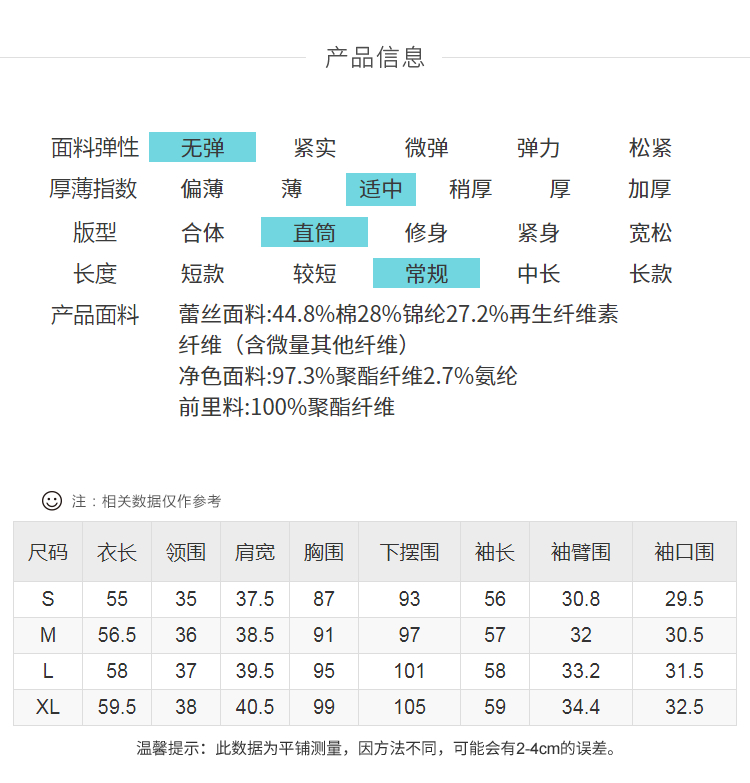 产品信息

面料弹性 无弹 紧实 微弹 弹力 松紧
厚薄指数 偏薄 薄 适中 稍厚 厚 加厚
版型 合体 直筒 修身 紧身 宽松
长度 短款 较短 常规 中长 长款
产品面料 蕾丝面料:44.8%棉28%锦纶27.2%再生纤维素纤维（含微量其他纤维）
净色面料:97.3%聚酯纤维2.7%氨纶
前里料:100%聚酯纤维

注：相关数据仅作参考

| 尺码 | 衣长 | 领围 | 肩宽 | 胸围 | 下摆围 | 袖长 | 袖臂围 | 袖口围 |
|---|---|---|---|---|---|---|---|---|
| S | 55 | 35 | 37.5 | 87 | 93 | 56 | 30.8 | 29.5 |
| M | 56.5 | 36 | 38.5 | 91 | 97 | 57 | 32 | 30.5 |
| L | 58 | 37 | 39.5 | 95 | 101 | 58 | 33.2 | 31.5 |
| XL | 59.5 | 38 | 40.5 | 99 | 105 | 59 | 34.4 | 32.5 |

温馨提示：此数据为平铺测量，因方法不同，可能会有2-4cm的误差。